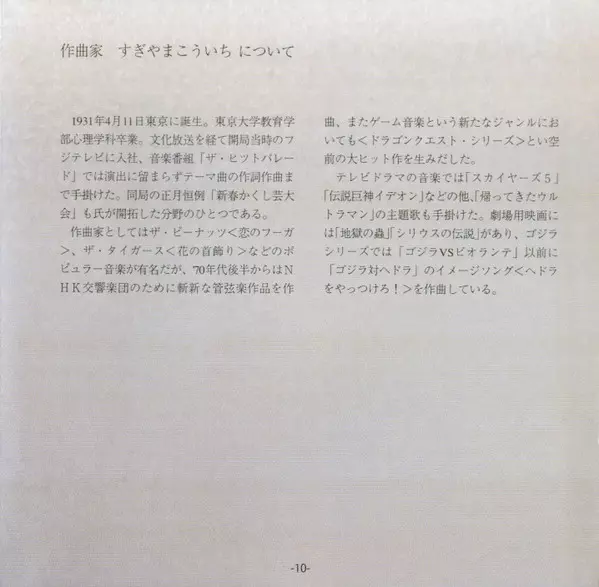 作曲家 すぎやまこういち について

1931年4月11日東京に誕生。東京大学教育学部心理学科卒業。文化放送を経て開局当時のフジテレビに入社、音楽番組「ザ・ヒットパレード」では演出に留まらずテーマ曲の作詞作曲まで手掛けた。同局の正月恒例「新春かくし芸大会」も氏が開拓した分野のひとつである。

作曲家としてはザ・ピーナッツ<恋のフーガ>、ザ・タイガース<花の首飾り>などのポピュラー音楽が有名だが、70年代後半からはNHK交響楽団のために斬新な管弦楽作品を作曲、またゲーム音楽という新たなジャンルにおいても<ドラゴンクエスト・シリーズ>とい空前の大ヒット作を生みだした。

テレビドラマの音楽では「スカイヤーズ5」「伝説巨神イデオン」などの他、「帰ってきたウルトラマン」の主題歌も手掛けた。劇場用映画には「地獄の蟲」「シリウスの伝説」があり、ゴジラシリーズでは「ゴジラVSビオランテ」以前に「ゴジラ対ヘドラ」のイメージソング<ヘドラをやっつけろ!>を作曲している。

-10-